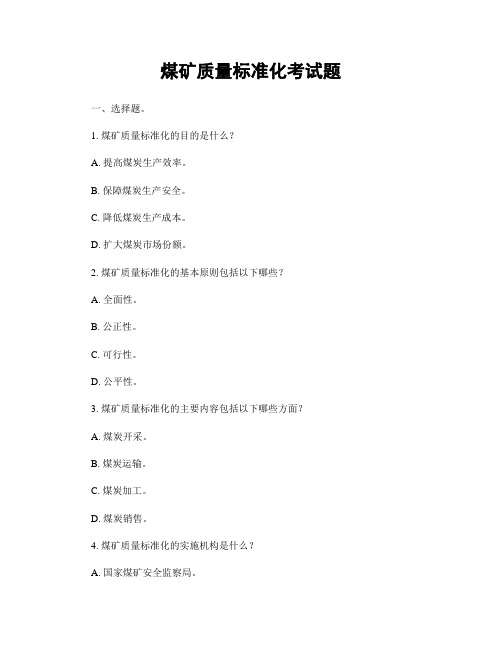 煤矿质量标准化考试题

一、选择题。

1. 煤矿质量标准化的目的是什么？

A. 提高煤炭生产效率。

B. 保障煤炭生产安全。

C. 降低煤炭生产成本。

D. 扩大煤炭市场份额。

2. 煤矿质量标准化的基本原则包括以下哪些？

A. 全面性。

B. 公正性。

C. 可行性。

D. 公平性。

3. 煤矿质量标准化的主要内容包括以下哪些方面？

A. 煤炭开采。

B. 煤炭运输。

C. 煤炭加工。

D. 煤炭销售。

4. 煤矿质量标准化的实施机构是什么？

A. 国家煤矿安全监察局。